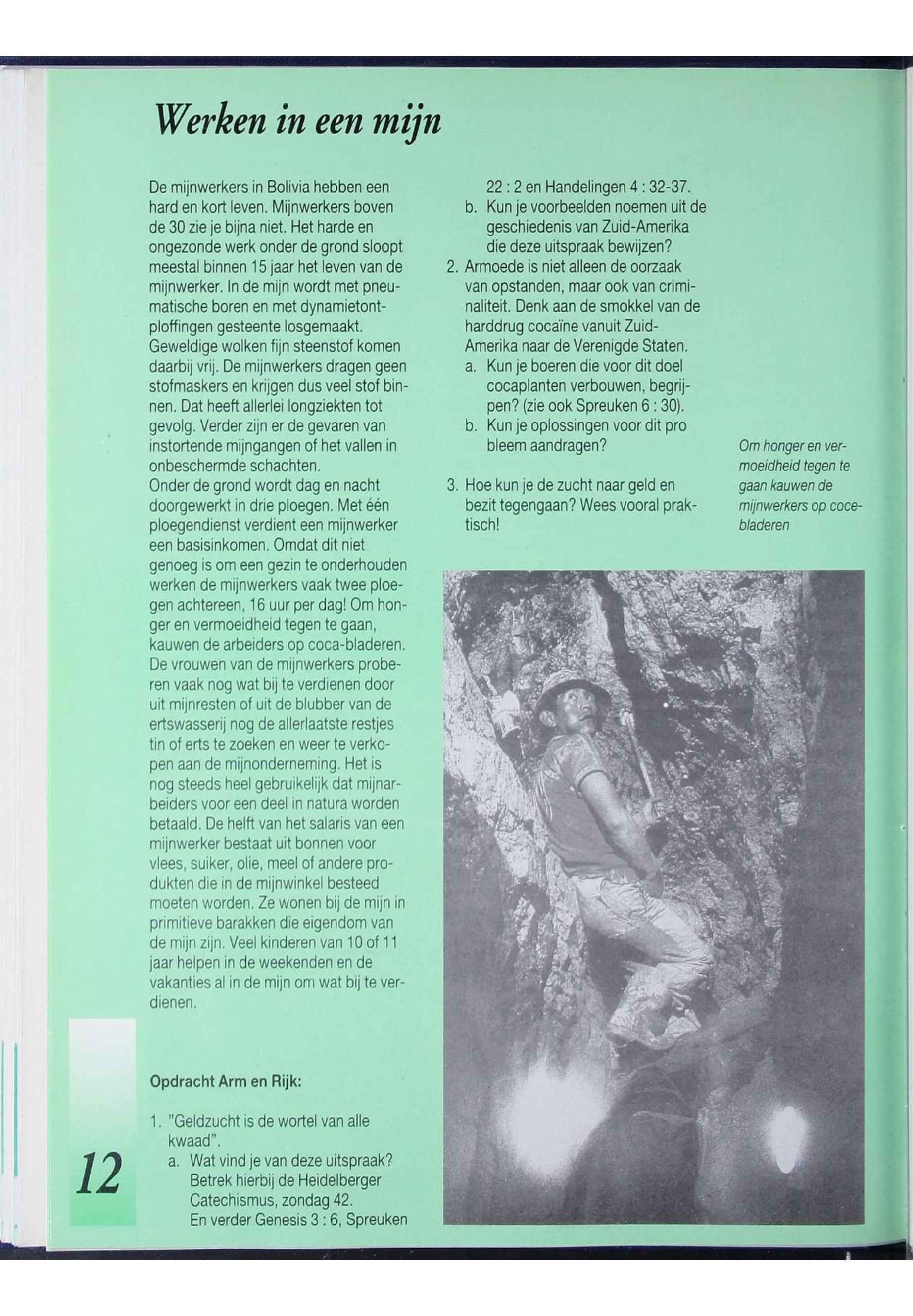 Werken in een mijn

De mijnwerkers in Bolivia hebben een hard en kort leven. Mijnwerkers boven de 30 zie je bijna niet. Het harde en ongezonde werk onder de grond sloopt meestal binnen 15 jaar het leven van de mijnwerker. In de mijn wordt met pneumatische boren en met dynamietontploffingen gesteente losgemaakt. Geweldige wolken fijn steenstof komen daarbij vrij. De mijnwerkers dragen geen stofmaskers en krijgen dus veel stof binnen. Dat heeft allerlei longziekten tot gevolg. Verder zijn er de gevaren van instortende mijngangen of het vallen in onbeschermde schachten.
Onder de grond wordt dag en nacht doorgewerkt in drie ploegen. Met één ploegendienst verdient een mijnwerker een basisinkomen. Omdat dit niet genoeg is om een gezin te onderhouden werken de mijnwerkers vaak twee ploegen achtereen, 16 uur per dag! Om honger en vermoeidheid tegen te gaan, kauwen de arbeiders op coca-bladeren. De vrouwen van de mijnwerkers proberen vaak nog wat bij te verdienen door uit mijnresten of uit de blubber van de ertswasserij nog de allerlaatste restjes tin of erts te zoeken en weer te verkopen aan de mijnonderneming. Het is nog steeds heel gebruikelijk dat mijnarbeiders voor een deel in natura worden betaald. De helft van het salaris van een mijnwerker bestaat uit bonnen voor vlees, suiker, olie, meel of andere produkten die in de mijnwinkel besteed moeten worden. Ze wonen bij de mijn in primitieve barakken die eigendom van de mijn zijn. Veel kinderen van 10 of 11 jaar helpen in de weekenden en de vakanties al in de mijn om wat bij te verdienen.

Opdracht Arm en Rijk:

1. "Geldzucht is de wortel van alle kwaad".
a. Wat vind je van deze uitspraak? Betrek hierbij de Heidelberger Catechismus, zondag 42. En verder Genesis 3 : 6, Spreuken 22 : 2 en Handelingen 4 : 32-37.
b. Kun je voorbeelden noemen uit de geschiedenis van Zuid-Amerika die deze uitspraak bewijzen?
2. Armoede is niet alleen de oorzaak van opstanden, maar ook van criminaliteit. Denk aan de smokkel van de harddrug cocaïne vanuit Zuid-Amerika naar de Verenigde Staten.
a. Kun je boeren die voor dit doel cocaplanten verbouwen, begrijpen? (zie ook Spreuken 6 : 30).
b. Kun je oplossingen voor dit pro bleem aandragen?

3. Hoe kun je de zucht naar geld en bezit tegengaan? Wees vooral praktisch!

Om honger en vermoeidheid tegen te gaan kauwen de mijnwerkers op cocebladeren

12